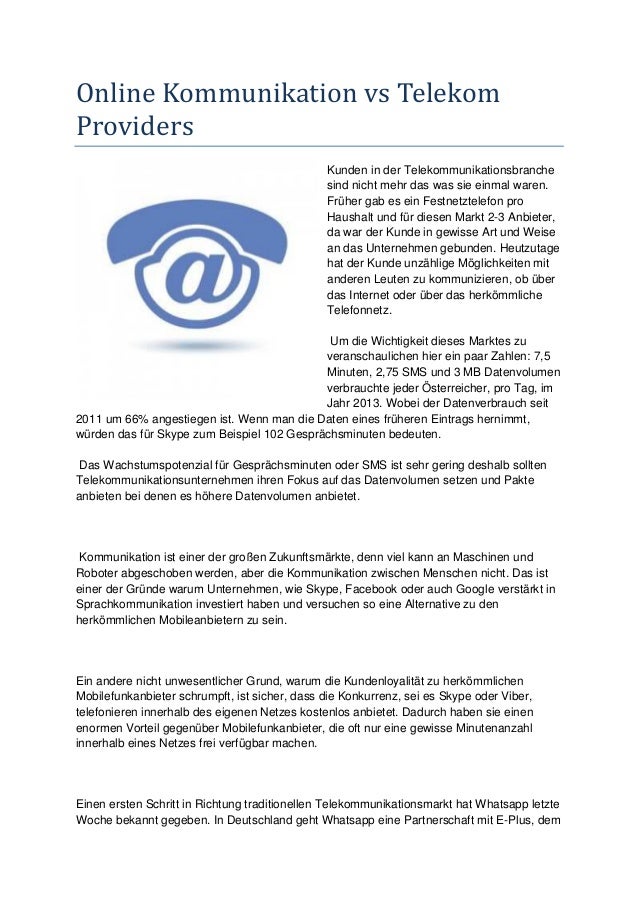 Online Kommunikation vs Telekom Providers

Kunden in der Telekommunikationsbranche sind nicht mehr das was sie einmal waren. Früher gab es ein Festnetztelefon pro Haushalt und für diesen Markt 2-3 Anbieter, da war der Kunde in gewisse Art und Weise an das Unternehmen gebunden. Heutzutage hat der Kunde unzählige Möglichkeiten mit anderen Leuten zu kommunizieren, ob über das Internet oder über das herkömmliche Telefonnetz.

Um die Wichtigkeit dieses Marktes zu veranschaulichen hier ein paar Zahlen: 7,5 Minuten, 2,75 SMS und 3 MB Datenvolumen verbrauchte jeder Österreicher, pro Tag, im Jahr 2013. Wobei der Datenverbrauch seit 2011 um 66% angestiegen ist. Wenn man die Daten eines früheren Eintrags hernimmt, würden das für Skype zum Beispiel 102 Gesprächsminuten bedeuten.

Das Wachstumspotenzial für Gesprächsminuten oder SMS ist sehr gering deshalb sollten Telekommunikationsunternehmen ihren Fokus auf das Datenvolumen setzen und Pakte anbieten bei denen es höhere Datenvolumen anbietet.

Kommunikation ist einer der großen Zukunftsmärkte, denn viel kann an Maschinen und Roboter abgeschoben werden, aber die Kommunikation zwischen Menschen nicht. Das ist einer der Gründe warum Unternehmen, wie Skype, Facebook oder auch Google verstärkt in Sprachkommunikation investiert haben und versuchen so eine Alternative zu den herkömmlichen Mobileanbietern zu sein.

Ein andere nicht unwesentlicher Grund, warum die Kundenloyalität zu herkömmlichen Mobilefunkanbieter schrumpft, ist sicher, dass die Konkurrenz, sei es Skype oder Viber, telefonieren innerhalb des eigenen Netzes kostenlos anbietet. Dadurch haben sie einen enormen Vorteil gegenüber Mobilefunkanbieter, die oft nur eine gewisse Minutenanzahl innerhalb eines Netzes frei verfügbar machen.

Einen ersten Schritt in Richtung traditionellen Telekommunikationsmarkt hat Whatsapp letzte Woche bekannt gegeben. In Deutschland geht Whatsapp eine Partnerschaft mit E-Plus, dem